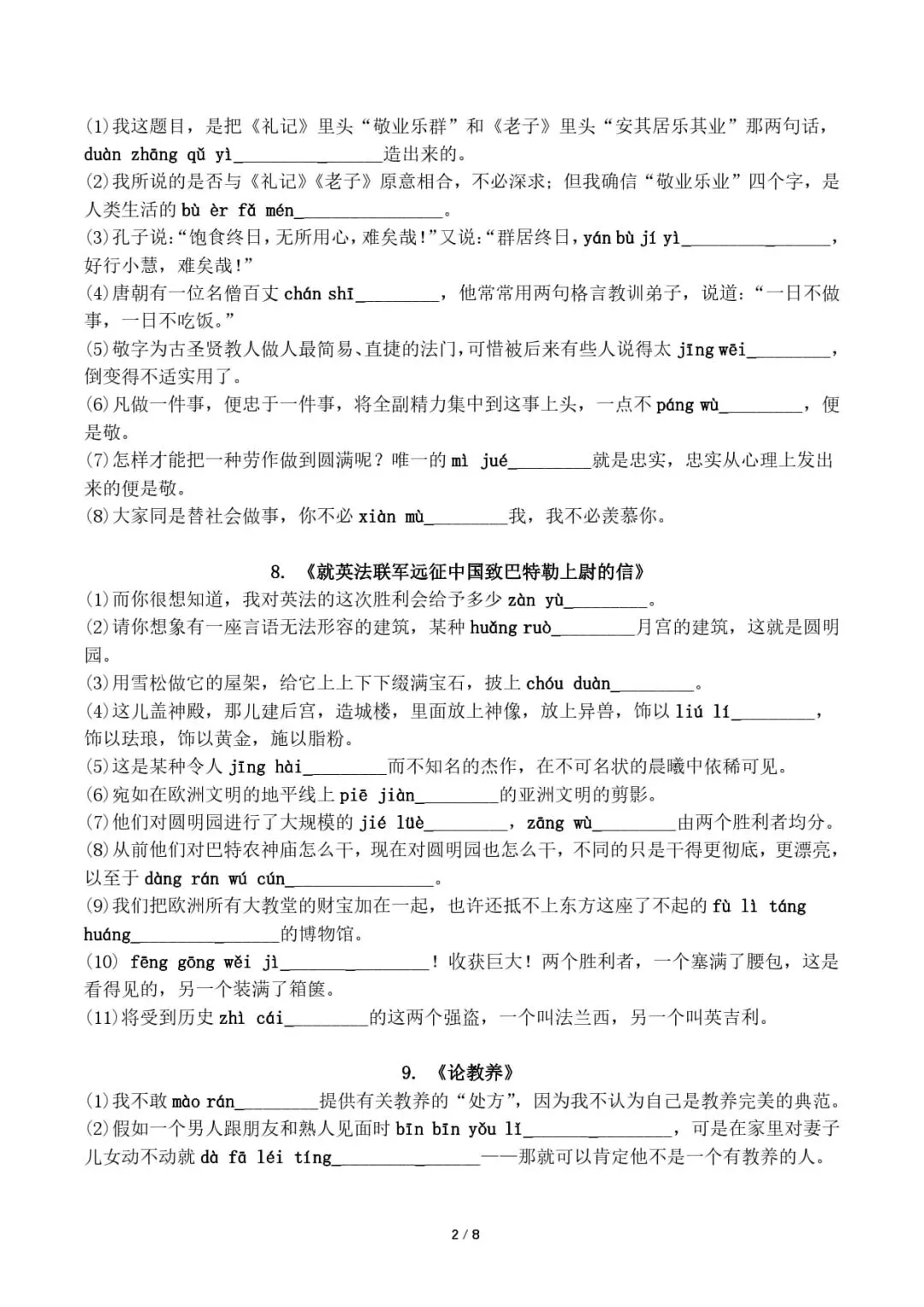 (1)我这题目，是把《礼记》里头“敬业乐群”和《老子》里头“安其居乐其业”那两句话，duàn zhāng qǔ yì________________造出来的。
(2)我所说的是否与《礼记》《老子》原意相合，不必深求；但我确信“敬业乐业”四个字，是人类生活的 bù èr fǎ mén________________。
(3)孔子说：“饱食终日，无所用心，难矣哉！”又说：“群居终日，yán bù jí yì________________，好行小慧，难矣哉！”
(4)唐朝有一位名僧百丈 chán shī_________，他常常用两句格言教训弟子，说道：“一日不做事，一日不吃饭。”
(5)敬字为古圣贤教人做人最简易、直捷的法门，可惜被后来有些人说得太 jīng wēi_________，倒变得不适实用了。
(6)凡做一件事，便忠于一件事，将全副精力集中到这事上头，一点不 páng wù_________，便是敬。
(7)怎样才能把一种劳作做到圆满呢？唯一的 mì jué_________就是忠实，忠实从心理上发出来的便是敬。
(8)大家同是替社会做事，你不必 xiàn mù_________我，我不必羡慕你。

8. 《就英法联军远征中国致巴特勒上尉的信》
(1)而你很想知道，我对英法的这次胜利会给予多少 zàn yù_________。
(2)请你想象有一座言语无法形容的建筑，某种 huǎng ruò_________月宫的建筑，这就是圆明园。
(3)用雪松做它的屋架，给它上上下下缀满宝石，披上 chóu duàn_________。
(4)这儿盖神殿，那儿建后宫，造城楼，里面放上神像，放上异兽，饰以 liú lí_________，饰以珐琅，饰以黄金，施以脂粉。
(5)这是某种令人 jīng hài_________而不知名的杰作，在不可名状的晨曦中依稀可见。
(6)宛如在欧洲文明的地平线上 piē jiàn_________的亚洲文明的剪影。
(7)他们对圆明园进行了大规模的 jié lüè_________，zāng wù_________由两个胜利者均分。
(8)从前他们对巴特农神庙怎么干，现在对圆明园也怎么干，不同的只是干得更彻底，更漂亮，以至于 dàng rán wú cún________________。
(9)我们把欧洲所有大教堂的财宝加在一起，也许还抵不上东方这座了不起的 fù lì táng huáng________________的博物馆。
(10) fēng gōng wěi jì________________！收获巨大！两个胜利者，一个塞满了腰包，这是看得见的，另一个装满了箱箧。
(11)将受到历史 zhì cái_________的这两个强盗，一个叫法兰西，另一个叫英吉利。

9. 《论教养》
(1)我不敢 mào rán_________提供有关教养的“处方”，因为我不认为自己是教养完美的典范。
(2)假如一个男人跟朋友和熟人见面时 bīn bīn yǒu lǐ________________，可是在家里对妻子儿女动不动就 dà fā léi tíng________________——那就可以肯定他不是一个有教养的人。

2 / 8